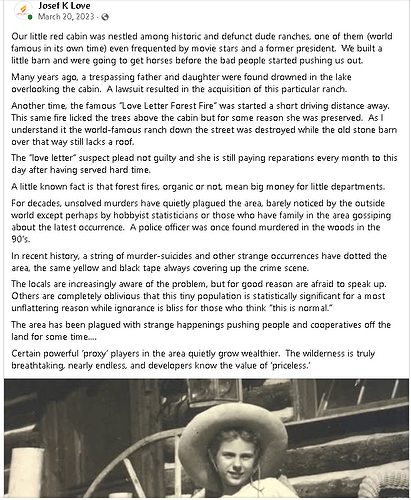 Josef K Love
March 20, 2023 ·

Our little red cabin was nestled among historic and defunct dude ranches, one of them (world famous in its own time) even frequented by movie stars and a former president. We built a little barn and were going to get horses before the bad people started pushing us out.

Many years ago, a trespassing father and daughter were found drowned in the lake overlooking the cabin. A lawsuit resulted in the acquisition of this particular ranch.

Another time, the famous "Love Letter Forest Fire" was started a short driving distance away. This same fire licked the trees above the cabin but for some reason she was preserved. As I understand it the world-famous ranch down the street was destroyed while the old stone barn over that way still lacks a roof.

The "love letter" suspect plead not guilty and she is still paying reparations every month to this day after having served hard time.

A little known fact is that forest fires, organic or not, mean big money for little departments.

For decades, unsolved murders have quietly plagued the area, barely noticed by the outside world except perhaps by hobbyist statisticians or those who have family in the area gossiping about the latest occurrence. A police officer was once found murdered in the woods in the 90's.

In recent history, a string of murder-suicides and other strange occurrences have dotted the area, the same yellow and black tape always covering up the crime scene.

The locals are increasingly aware of the problem, but for good reason are afraid to speak up. Others are completely oblivious that this tiny population is statistically significant for a most unflattering reason while ignorance is bliss for those who think "this is normal."

The area has been plagued with strange happenings pushing people and cooperatives off the land for some time....

Certain powerful 'proxy' players in the area quietly grow wealthier. The wilderness is truly breathtaking, nearly endless, and developers know the value of 'priceless.'